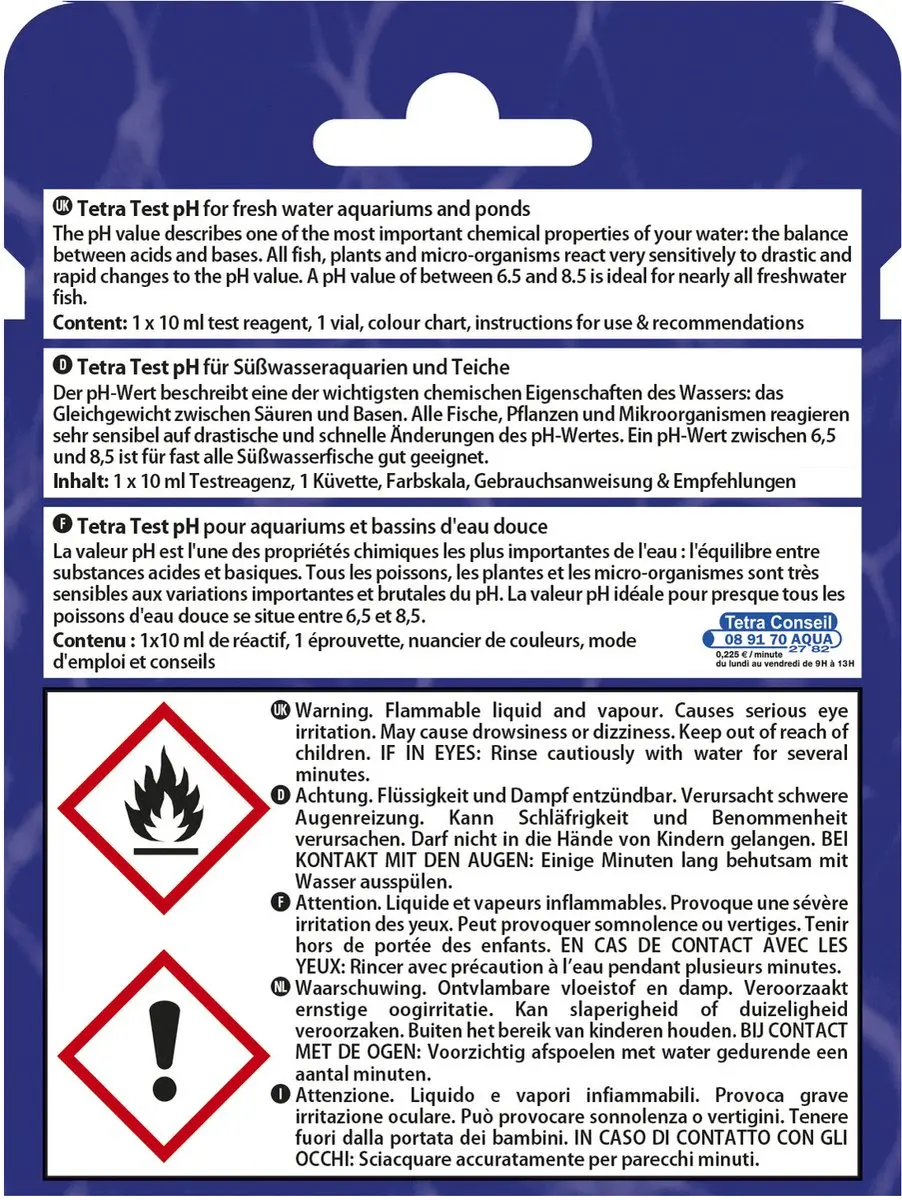 UK Tetra Test pH for fresh water aquariums and ponds
The pH value describes one of the most important chemical properties of your water: the balance between acids and bases. All fish, plants and micro-organisms react very sensitively to drastic and rapid changes to the pH value. A pH value of between 6.5 and 8.5 is ideal for nearly all freshwater fish.
Content: 1 x 10 ml test reagent, 1 vial, colour chart, instructions for use & recommendations

D Tetra Test pH für Süßwasseraquarien und Teiche
Der pH-Wert beschreibt eine der wichtigsten chemischen Eigenschaften des Wassers: das Gleichgewicht zwischen Säuren und Basen. Alle Fische, Pflanzen und Mikroorganismen reagieren sehr sensibel auf drastische und schnelle Änderungen des pH-Wertes. Ein pH-Wert zwischen 6,5 und 8,5 ist für fast alle Süßwasserfische gut geeignet.
Inhalt: 1 x 10 ml Testreagenz, 1 Küvette, Farbskala, Gebrauchsanweisung & Empfehlungen

F Tetra Test pH pour aquariums et bassins d'eau douce
La valeur pH est l'une des propriétés chimiques les plus importantes de l'eau : l'équilibre entre substances acides et basiques. Tous les poissons, les plantes et les micro-organismes sont très sensibles aux variations importantes et brutales du pH. La valeur pH idéale pour presque tous les poissons d'eau douce se situe entre 6,5 et 8,5.
Contenu : 1x10 ml de réactif, 1 éprouvette, nuancier de couleurs, mode d'emploi et conseils

Tetra Conseil
08 91 70 AQUA
27 82
0,225 € / minute
du lundi au vendredi de 9H à 13H

UK Warning. Flammable liquid and vapour. Causes serious eye irritation. May cause drowsiness or dizziness. Keep out of reach of children. IF IN EYES: Rinse cautiously with water for several minutes.
D Achtung. Flüssigkeit und Dampf entzündbar. Verursacht schwere Augenreizung. Kann Schläfrigkeit und Benommenheit verursachen. Darf nicht in die Hände von Kindern gelangen. BEI KONTAKT MIT DEN AUGEN: Einige Minuten lang behutsam mit Wasser ausspülen.
F Attention. Liquide et vapeurs inflammables. Provoque une sévère irritation des yeux. Peut provoquer somnolence ou vertiges. Tenir hors de portée des enfants. EN CAS DE CONTACT AVEC LES YEUX: Rincer avec précaution à l'eau pendant plusieurs minutes.
NL Waarschuwing. Ontvlambare vloeistof en damp. Veroorzaakt ernstige oogirritatie. Kan slaperigheid of duizeligheid veroorzaken. Buiten het bereik van kinderen houden. BIJ CONTACT MET DE OGEN: Voorzichtig afspoelen met water gedurende een aantal minuten.
I Attenzione. Liquido e vapori infiammabili. Provoca grave irritazione oculare. Può provocare sonnolenza o vertigini. Tenere fuori dalla portata dei bambini. IN CASO DI CONTATTO CON GLI OCCHI: Sciacquare accuratamente per parecchi minuti.